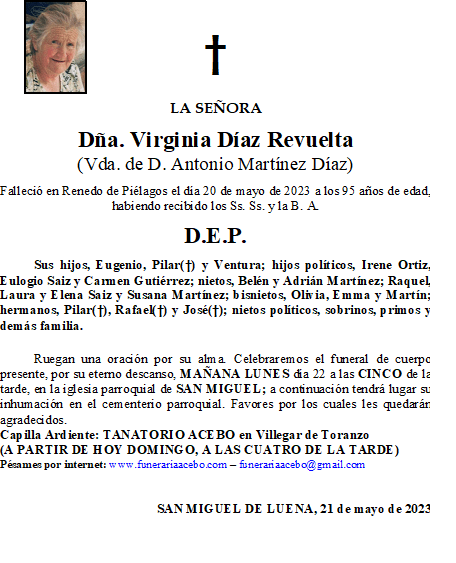 †

LA SEÑORA

Dña. Virginia Díaz Revuelta
(Vda. de D. Antonio Martínez Díaz)

Falleció en Renedo de Piélagos el día 20 de mayo de 2023 a los 95 años de edad, habiendo recibido los Ss. Ss. y la B. A.

D.E.P.

Sus hijos, Eugenio, Pilar(†) y Ventura; hijos políticos, Irene Ortiz, Eulogio Saiz y Carmen Gutiérrez; nietos, Belén y Adrián Martínez; Raquel, Laura y Elena Saiz y Susana Martínez; bisnietos, Olivia, Emma y Martín; hermanos, Pilar(†), Rafael(†) y José(†); nietos políticos, sobrinos, primos y demás familia.

Ruegan una oración por su alma. Celebraremos el funeral de cuerpo presente, por su eterno descanso, MAÑANA LUNES día 22 a las CINCO de la tarde, en la iglesia parroquial de SAN MIGUEL; a continuación tendrá lugar su inhumación en el cementerio parroquial. Favores por los cuales les quedarán agradecidos.
Capilla Ardiente: TANATORIO ACEBO en Villegar de Toranzo
(A PARTIR DE HOY DOMINGO, A LAS CUATRO DE LA TARDE)
Pésames por internet: www.funerariaacebo.com – funerariaacebo@gmail.com

SAN MIGUEL DE LUENA, 21 de mayo de 2023